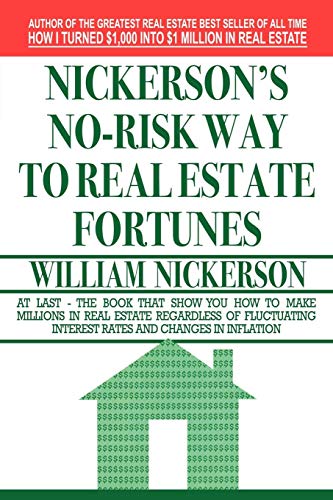 AUTHOR OF THE GREATEST REAL ESTATE BEST SELLER OF ALL TIME
HOW I TURNED $1,000 INTO $1 MILLION IN REAL ESTATE

NICKERSON'S NO-RISK WAY TO REAL ESTATE FORTUNES

WILLIAM NICKERSON

AT LAST - THE BOOK THAT SHOW YOU HOW TO MAKE MILLIONS IN REAL ESTATE REGARDLESS OF FLUCTUATING INTEREST RATES AND CHANGES IN INFLATION